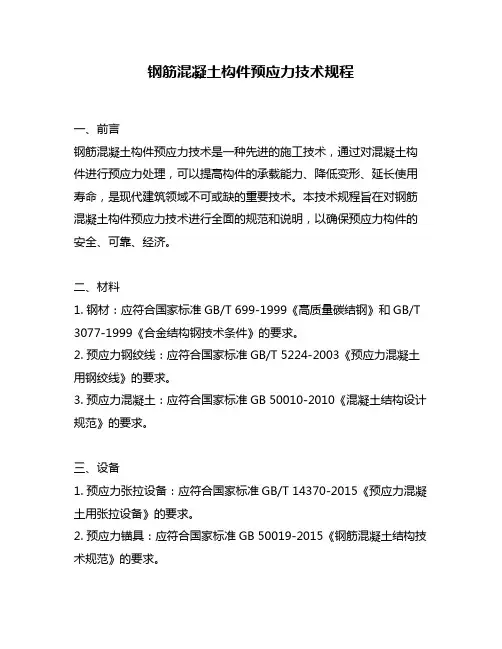 钢筋混凝土构件预应力技术规程

一、前言
钢筋混凝土构件预应力技术是一种先进的施工技术，通过对混凝土构件进行预应力处理，可以提高构件的承载能力、降低变形、延长使用寿命，是现代建筑领域不可或缺的重要技术。本技术规程旨在对钢筋混凝土构件预应力技术进行全面的规范和说明，以确保预应力构件的安全、可靠、经济。

二、材料
1. 钢材：应符合国家标准 GB/T 699-1999《高质量碳结钢》和 GB/T 3077-1999《合金结构钢技术条件》的要求。
2. 预应力钢绞线：应符合国家标准 GB/T 5224-2003《预应力混凝土用钢绞线》的要求。
3. 预应力混凝土：应符合国家标准 GB 50010-2010《混凝土结构设计规范》的要求。

三、设备
1. 预应力张拉设备：应符合国家标准 GB/T 14370-2015《预应力混凝土用张拉设备》的要求。
2. 预应力锚具：应符合国家标准 GB 50019-2015《钢筋混凝土结构技术规范》的要求。